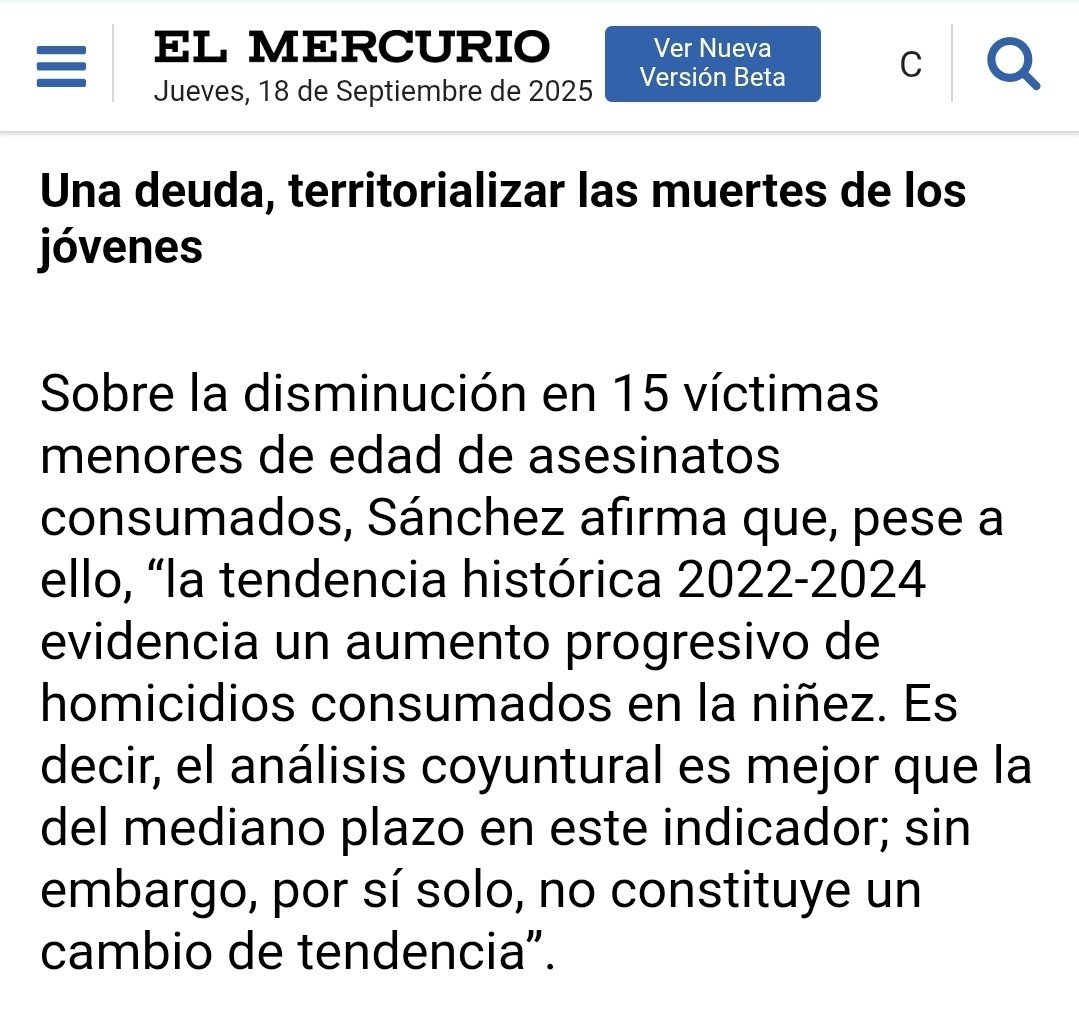 EL MERCURIO
Jueves, 18 de Septiembre de 2025

Ver Nueva Versión Beta

C

Una deuda, territorializar las muertes de los jóvenes

Sobre la disminución en 15 víctimas menores de edad de asesinatos consumados, Sánchez afirma que, pese a ello, “la tendencia histórica 2022-2024 evidencia un aumento progresivo de homicidios consumados en la niñez. Es decir, el análisis coyuntural es mejor que la del mediano plazo en este indicador; sin embargo, por sí solo, no constituye un cambio de tendencia”.